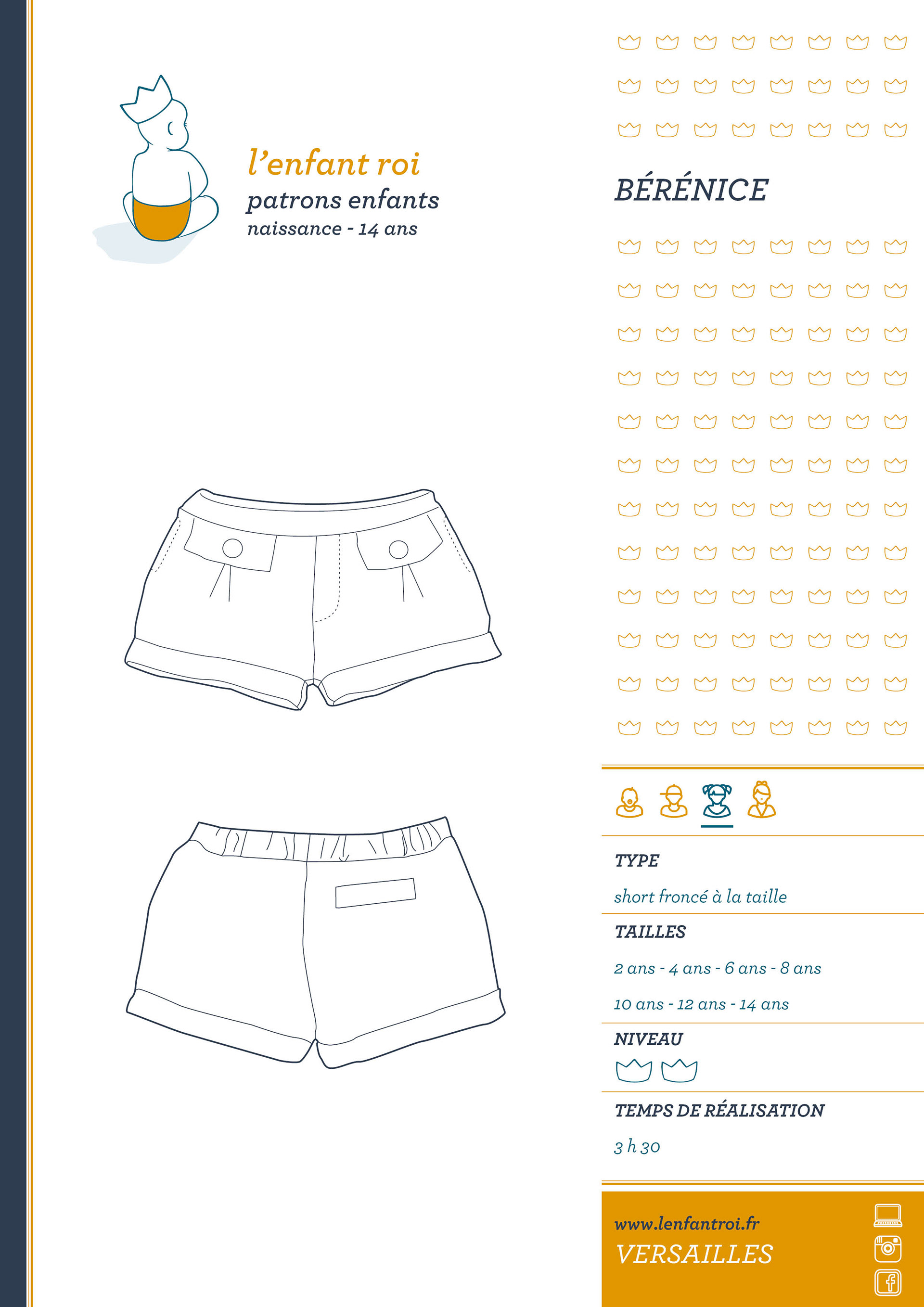 l'enfant roi
patrons enfants
naissance - 14 ans

BÉRÉNICE

TYPE
short froncé à la taille

TAILLES
2 ans - 4 ans - 6 ans - 8 ans
10 ans - 12 ans - 14 ans

NIVEAU

TEMPS DE RÉALISATION
3 h 30

www.lenfantroi.fr
VERSAILLES